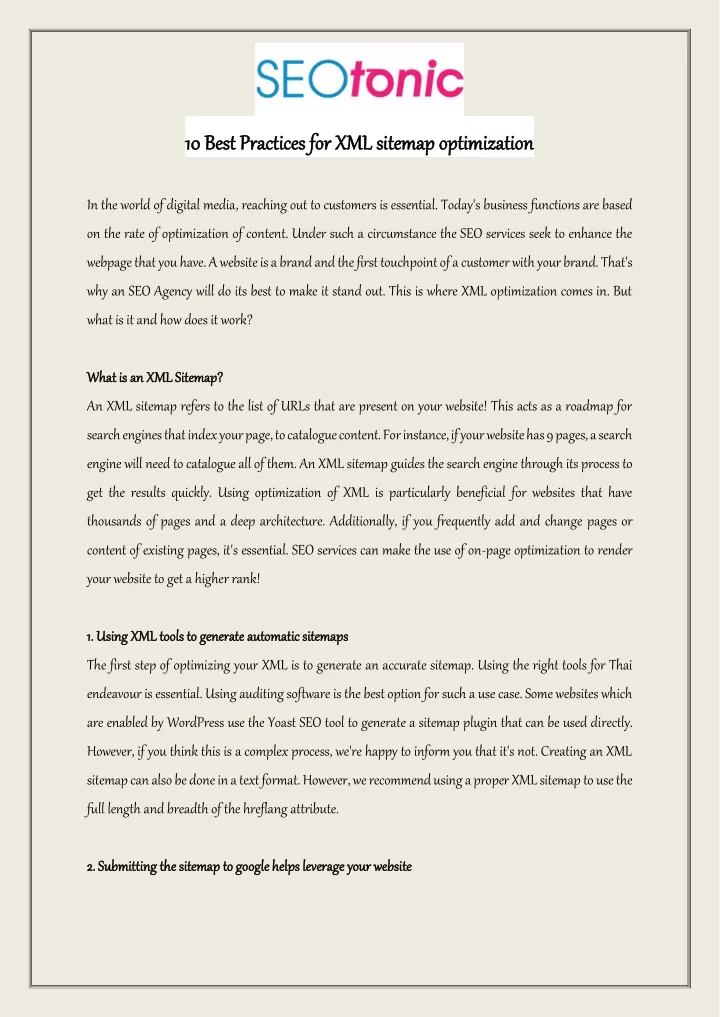 SEOtonic

10 Best Practices for XML sitemap optimization

In the world of digital media, reaching out to customers is essential. Today's business functions are based on the rate of optimization of content. Under such a circumstance the SEO services seek to enhance the webpage that you have. A website is a brand and the first touchpoint of a customer with your brand. That's why an SEO Agency will do its best to make it stand out. This is where XML optimization comes in. But what is it and how does it work?

What is an XML Sitemap?
An XML sitemap refers to the list of URLs that are present on your website! This acts as a roadmap for search engines that index your page, to catalogue content. For instance, if your website has 9 pages, a search engine will need to catalogue all of them. An XML sitemap guides the search engine through its process to get the results quickly. Using optimization of XML is particularly beneficial for websites that have thousands of pages and a deep architecture. Additionally, if you frequently add and change pages or content of existing pages, it's essential. SEO services can make the use of on-page optimization to render your website to get a higher rank!

1. Using XML tools to generate automatic sitemaps
The first step of optimizing your XML is to generate an accurate sitemap. Using the right tools for Thai endeavour is essential. Using auditing software is the best option for such a use case. Some websites which are enabled by WordPress use the Yoast SEO tool to generate a sitemap plugin that can be used directly. However, if you think this is a complex process, we're happy to inform you that it's not. Creating an XML sitemap can also be done in a text format. However, we recommend using a proper XML sitemap to use the full length and breadth of the hreflang attribute.

2. Submitting the sitemap to google helps leverage your website